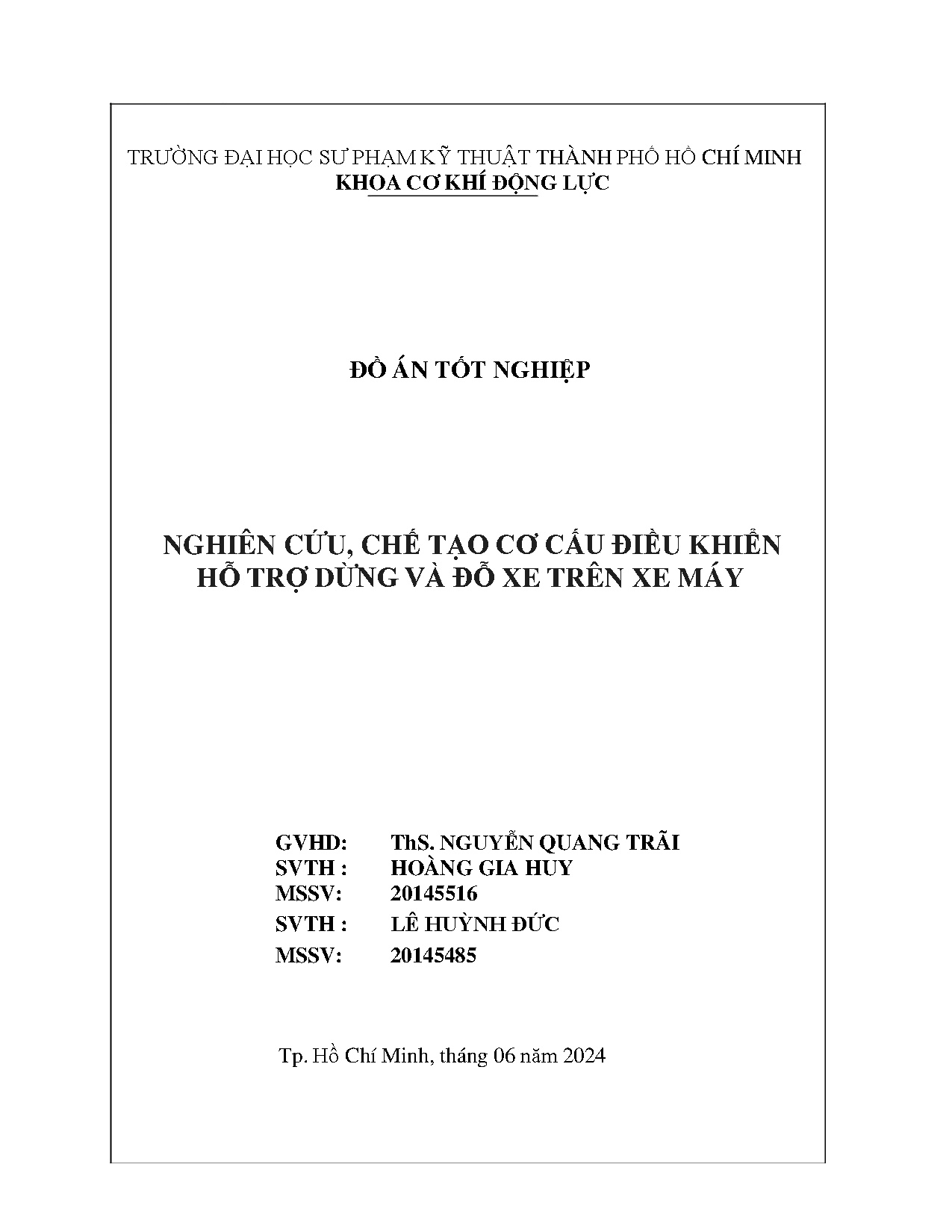 TRƯỜNG ĐẠI HỌC SƯ PHẠM KỸ THUẬT THÀNH PHỐ HỒ CHÍ MINH
KHOA CƠ KHÍ ĐỘNG LỰC

ĐỒ ÁN TỐT NGHIỆP

NGHIÊN CỨU, CHẾ TẠO CƠ CẤU ĐIỀU KHIỂN HỖ TRỢ DỪNG VÀ ĐỖ XE TRÊN XE MÁY

GVHD: ThS. NGUYỄN QUANG TRÃI
SVTH : HOÀNG GIA HUY
MSSV: 20145516
SVTH : LÊ HUỲNH ĐỨC
MSSV: 20145485

Tp. Hồ Chí Minh, tháng 06 năm 2024